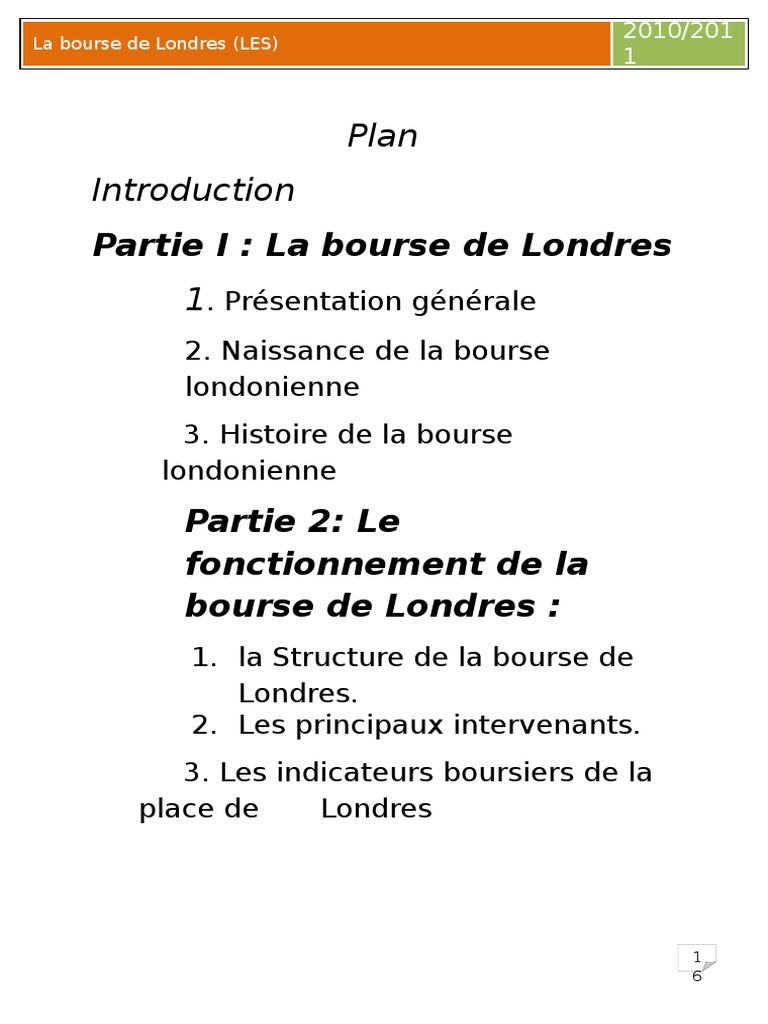 La bourse de Londres (LES)

2010/2011

Plan

Introduction

Partie I : La bourse de Londres

1. Présentation générale

2. Naissance de la bourse londonienne

3. Histoire de la bourse londonienne

Partie 2: Le fonctionnement de la bourse de Londres :

1. la Structure de la bourse de Londres.
2. Les principaux intervenants.

3. Les indicateurs boursiers de la place de Londres

16